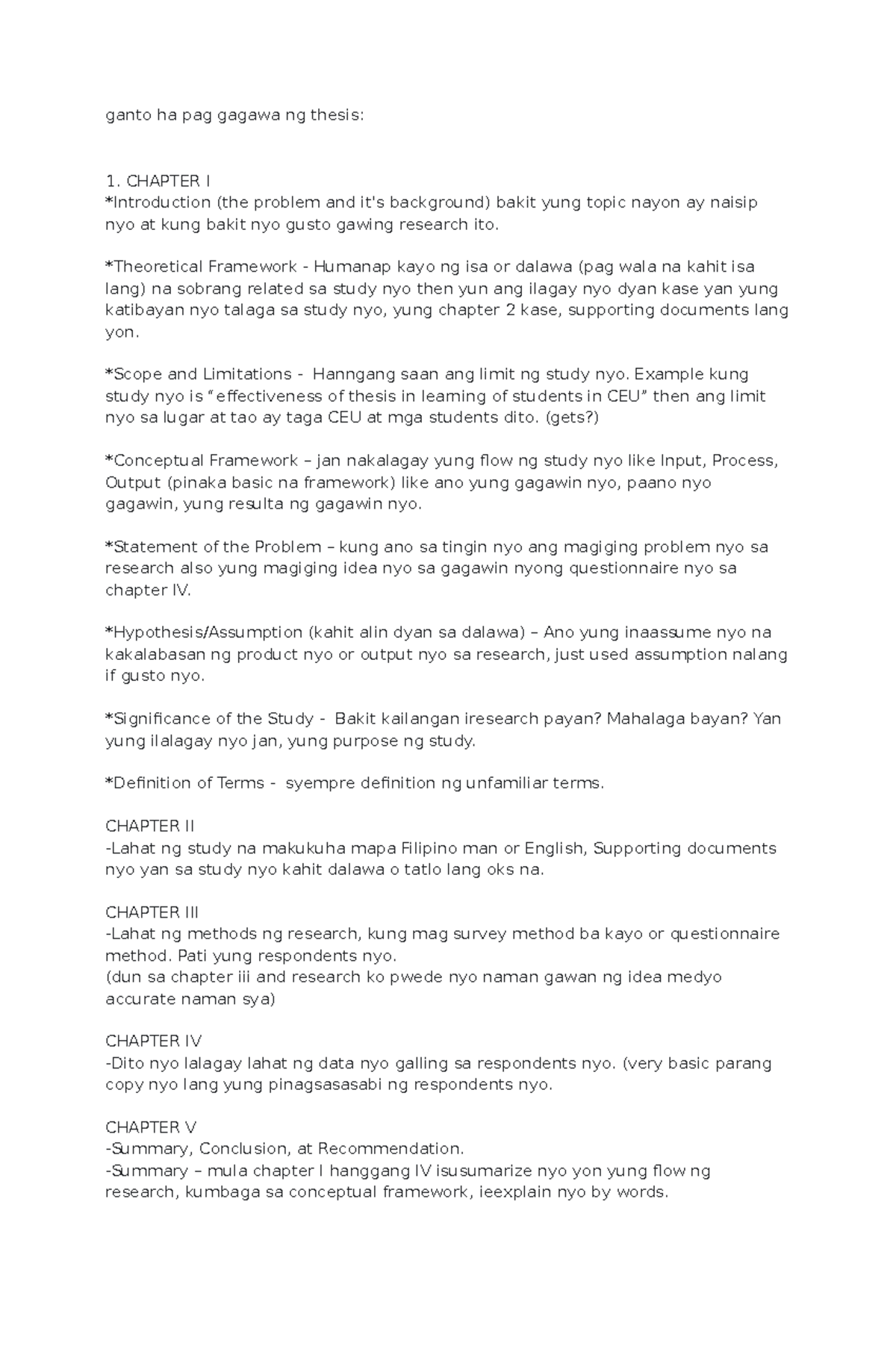 ganto ha pag gagawa ng thesis:

1. CHAPTER I
*Introduction (the problem and it's background) bakit yung topic nayon ay naisip nyo at kung bakit nyo gusto gawing research ito.

*Theoretical Framework - Humanap kayo ng isa or dalawa (pag wala na kahit isa lang) na sobrang related sa study nyo then yun ang ilagay nyo dyan kase yan yung katibayan nyo talaga sa study nyo, yung chapter 2 kase, supporting documents lang yon.

*Scope and Limitations - Hanngang saan ang limit ng study nyo. Example kung study nyo is "effectiveness of thesis in learning of students in CEU" then ang limit nyo sa lugar at tao ay taga CEU at mga students dito. (gets?)

*Conceptual Framework – jan nakalagay yung flow ng study nyo like Input, Process, Output (pinaka basic na framework) like ano yung gagawin nyo, paano nyo gagawin, yung resulta ng gagawin nyo.

*Statement of the Problem – kung ano sa tingin nyo ang magiging problem nyo sa research also yung magiging idea nyo sa gagawin nyong questionnaire nyo sa chapter IV.

*Hypothesis/Assumption (kahit alin dyan sa dalawa) – Ano yung inaassume nyo na kakalabasan ng product nyo or output nyo sa research, just used assumption nalang if gusto nyo.

*Significance of the Study - Bakit kailangan iresearch payan? Mahalaga bayan? Yan yung ilalagay nyo jan, yung purpose ng study.

*Definition of Terms - syempre definition ng unfamiliar terms.

CHAPTER II
-Lahat ng study na makukuha mapa Filipino man or English, Supporting documents nyo yan sa study nyo kahit dalawa o tatlo lang oks na.

CHAPTER III
-Lahat ng methods ng research, kung mag survey method ba kayo or questionnaire method. Pati yung respondents nyo.
(dun sa chapter iii and research ko pwede nyo naman gawan ng idea medyo accurate naman sya)

CHAPTER IV
-Dito nyo lalagay lahat ng data nyo galling sa respondents nyo. (very basic parang copy nyo lang yung pinagsasasabi ng respondents nyo.

CHAPTER V
-Summary, Conclusion, at Recommendation.
-Summary – mula chapter I hanggang IV isusumarize nyo yon yung flow ng research, kumbaga sa conceptual framework, ieexplain nyo by words.